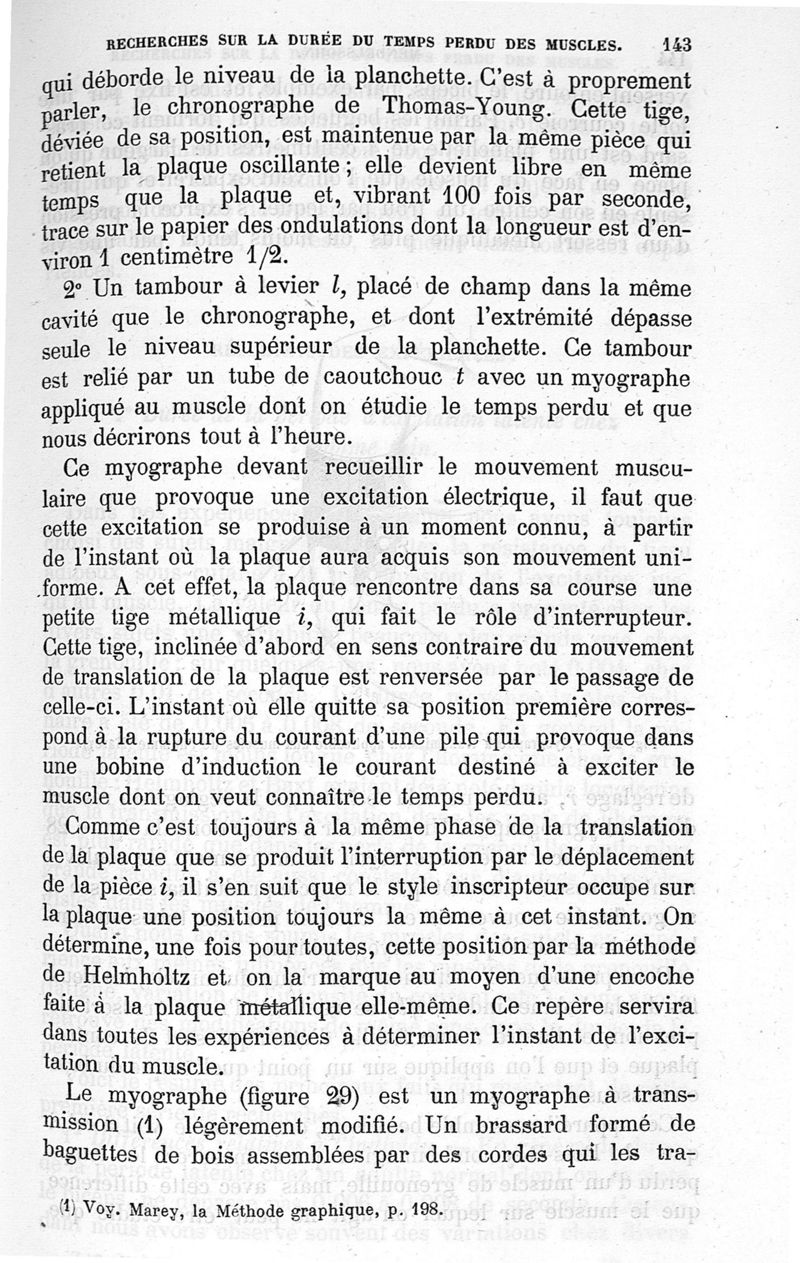 RECHERCHES SUR LA DURÉE DU TEMPS PERDU DES MUSCLES. 143

qui déborde le niveau de la planchette. C'est à proprement parler, le chronographe de Thomas-Young. Cette tige, déviée de sa position, est maintenue par la même pièce qui retient la plaque oscillante ; elle devient libre en même temps que la plaque et, vibrant 100 fois par seconde, trace sur le papier des ondulations dont la longueur est d'environ 1 centimètre 1/2.

2° Un tambour à levier $l$, placé de champ dans la même cavité que le chronographe, et dont l'extrémité dépasse seule le niveau supérieur de la planchette. Ce tambour est relié par un tube de caoutchouc $t$ avec un myographe appliqué au muscle dont on étudie le temps perdu et que nous décrirons tout à l'heure.

Ce myographe devant recueillir le mouvement musculaire que provoque une excitation électrique, il faut que cette excitation se produise à un moment connu, à partir de l'instant où la plaque aura acquis son mouvement uniforme. A cet effet, la plaque rencontre dans sa course une petite tige métallique $i$, qui fait le rôle d'interrupteur. Cette tige, inclinée d'abord en sens contraire du mouvement de translation de la plaque est renversée par le passage de celle-ci. L'instant où elle quitte sa position première correspond à la rupture du courant d'une pile qui provoque dans une bobine d'induction le courant destiné à exciter le muscle dont on veut connaître le temps perdu.

Comme c'est toujours à la même phase de la translation de la plaque que se produit l'interruption par le déplacement de la pièce $i$, il s'en suit que le style inscripteur occupe sur la plaque une position toujours la même à cet instant. On détermine, une fois pour toutes, cette position par la méthode de Helmholtz et on la marque au moyen d'une encoche faite à la plaque métallique elle-même. Ce repère servira dans toutes les expériences à déterminer l'instant de l'excitation du muscle.

Le myographe (figure 29) est un myographe à transmission (1) légèrement modifié. Un brassard formé de baguettes de bois assemblées par des cordes qui les tra-

(1) Voy. Marey, la Méthode graphique, p. 198.